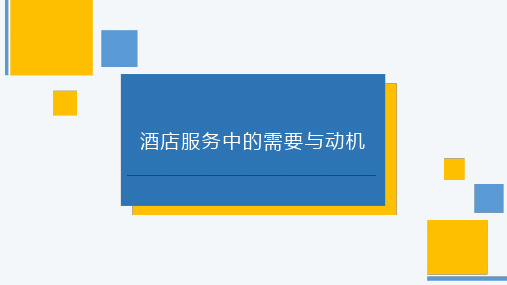 酒店服务中的需要与动机